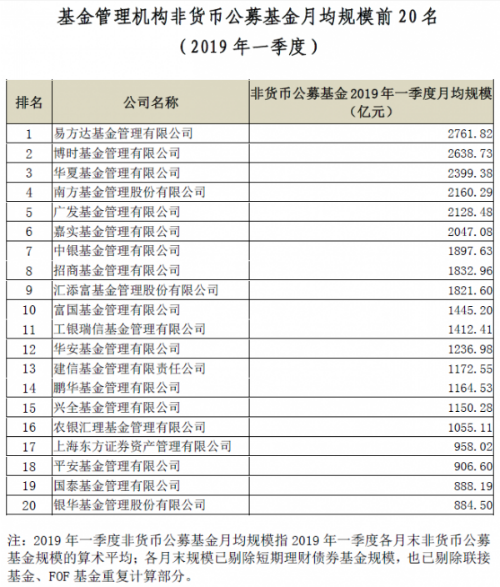 基金管理机构非货币公募基金月均规模前 20 名
（2019 年一季度）

| 排名 | 公司名称 | 非货币公募基金 2019 年一季度月均规模（亿元） |
|---|---|---|
| 1 | 易方达基金管理有限公司 | 2761.82 |
| 2 | 博时基金管理有限公司 | 2638.73 |
| 3 | 华夏基金管理有限公司 | 2399.38 |
| 4 | 南方基金管理股份有限公司 | 2160.29 |
| 5 | 广发基金管理有限公司 | 2128.48 |
| 6 | 嘉实基金管理有限公司 | 2047.08 |
| 7 | 中银基金管理有限公司 | 1897.63 |
| 8 | 招商基金管理有限公司 | 1832.96 |
| 9 | 汇添富基金管理股份有限公司 | 1821.60 |
| 10 | 富国基金管理有限公司 | 1445.20 |
| 11 | 工银瑞信基金管理有限公司 | 1412.41 |
| 12 | 华安基金管理有限公司 | 1236.98 |
| 13 | 建信基金管理有限责任公司 | 1172.55 |
| 14 | 鹏华基金管理有限公司 | 1164.53 |
| 15 | 兴全基金管理有限公司 | 1150.28 |
| 16 | 农银汇理基金管理有限公司 | 1055.11 |
| 17 | 上海东方证券资产管理有限公司 | 958.02 |
| 18 | 平安基金管理有限公司 | 906.60 |
| 19 | 国泰基金管理有限公司 | 888.19 |
| 20 | 银华基金管理股份有限公司 | 884.50 |

注：2019 年一季度非货币公募基金月均规模指 2019 年一季度各月末非货币公募基金规模的算术平均；各月末规模已剔除短期理财债券基金规模，也已剔除联接基金、FOF 基金重复计算部分。